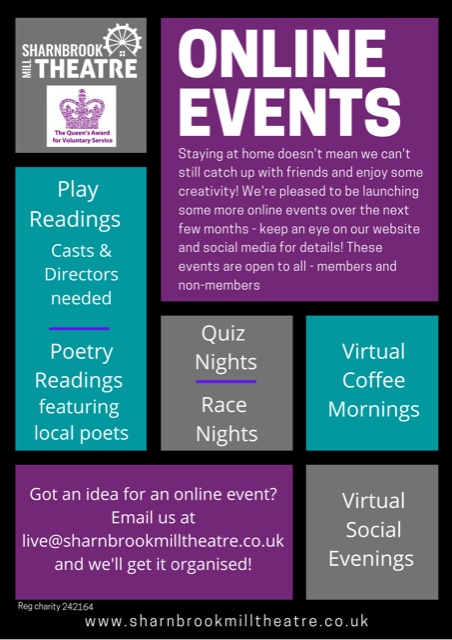 SHARNBROOK MILL THEATRE

The Queen's Award for Voluntary Service

ONLINE EVENTS

Staying at home doesn't mean we can't still catch up with friends and enjoy some creativity! We're pleased to be launching some more online events over the next few months - keep an eye on our website and social media for details! These events are open to all - members and non-members

Play Readings
Casts & Directors needed

Poetry Readings featuring local poets

Quiz Nights

Race Nights

Virtual Coffee Mornings

Got an idea for an online event? Email us at live@sharnbrookmilltheatre.co.uk and we'll get it organised!

Virtual Social Evenings

Reg charity 242164

www.sharnbrookmilltheatre.co.uk